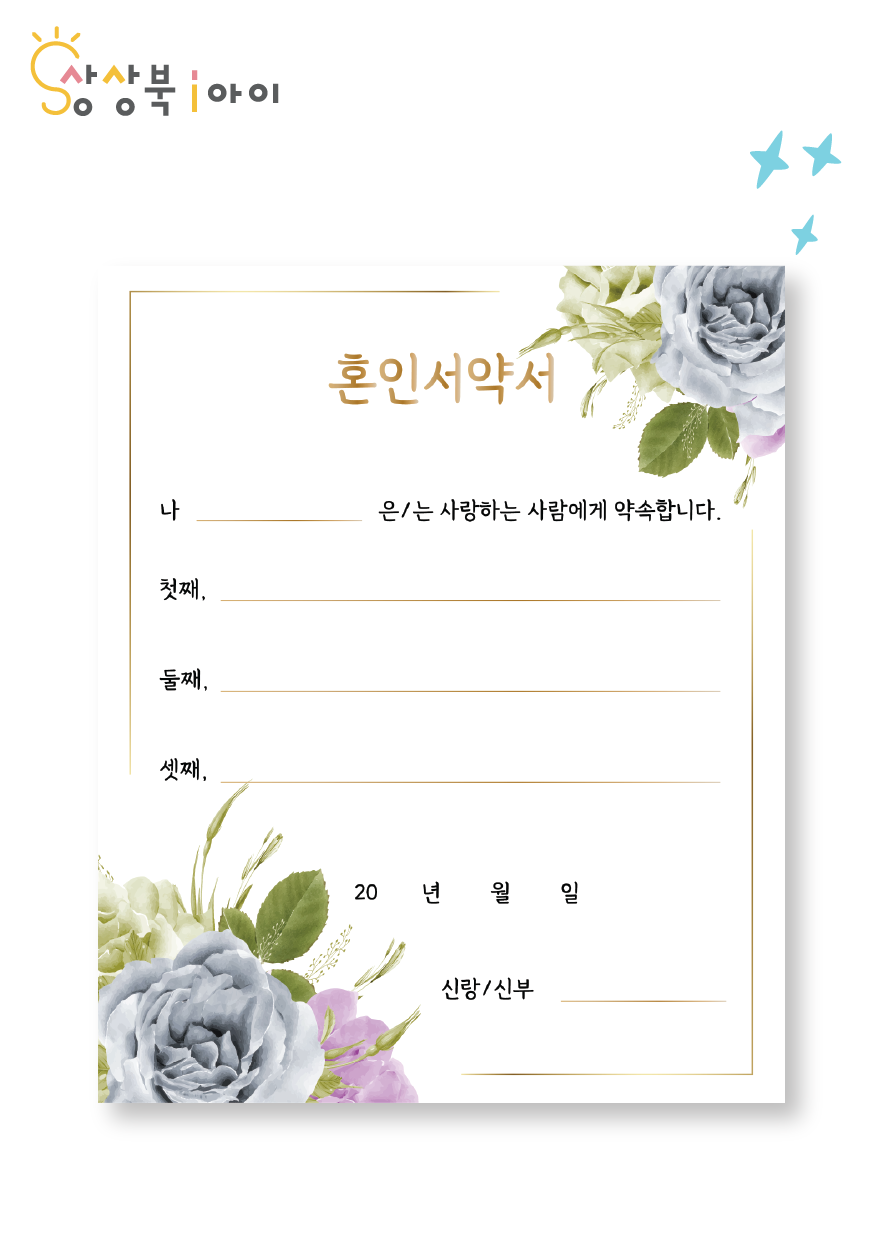 상상북 i아이

혼인서약서

나 ____ 은/는 사랑하는 사람에게 약속합니다.

첫째, ____

둘째, ____

셋째, ____

20 년 월 일

신랑/신부 ____